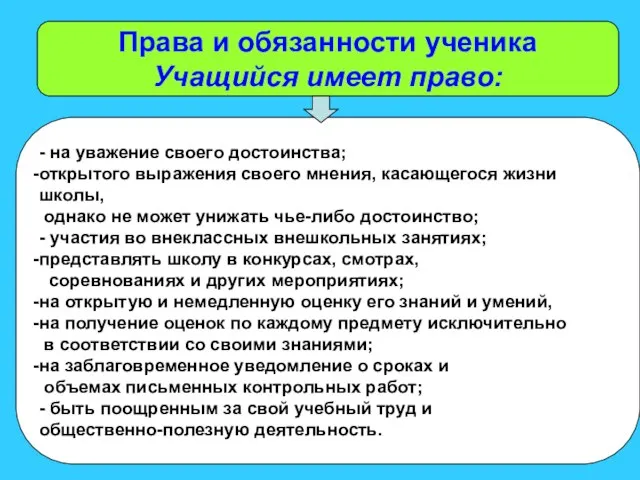 Права и обязанности ученика
Учащийся имеет право:

- на уважение своего достоинства;
-открытого выражения своего мнения, касающегося жизни школы,
однако не может унижать чье-либо достоинство;
- участия во внеклассных внешкольных занятиях;
-представлять школу в конкурсах, смотрах, соревнованиях и других мероприятиях;
-на открытую и немедленную оценку его знаний и умений,
-на получение оценок по каждому предмету исключительно в соответствии со своими знаниями;
-на заблаговременное уведомление о сроках и объемах письменных контрольных работ;
- быть поощренным за свой учебный труд и общественно-полезную деятельность.